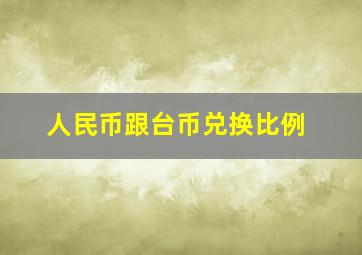 人民币跟台币兑换比例